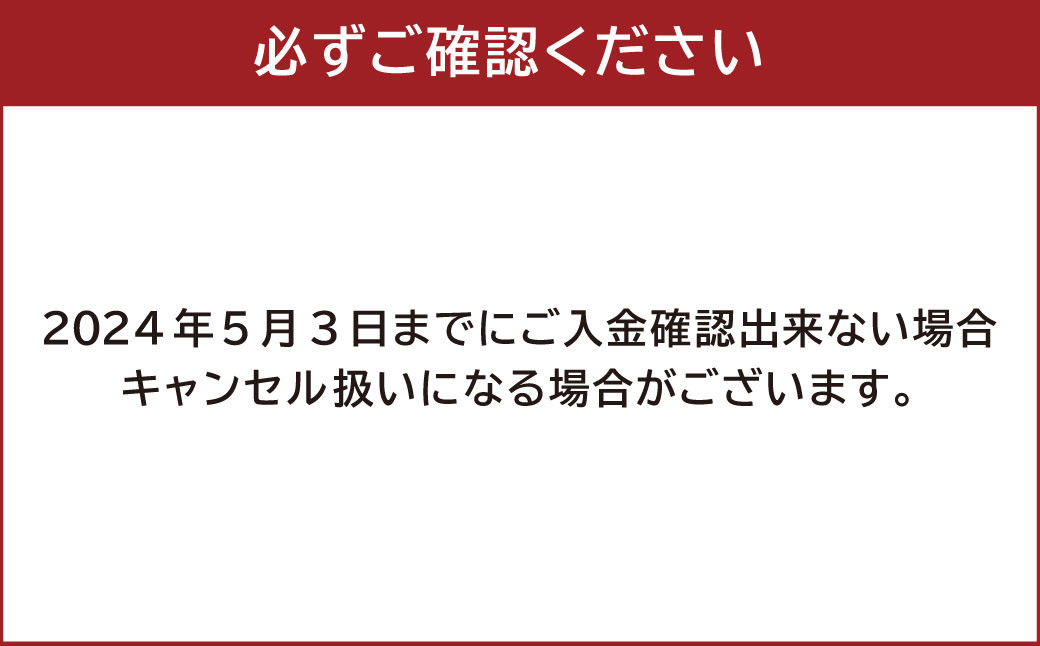 必ずご確認ください

2024年5月3日までにご入金確認出来ない場合キャンセル扱いになる場合がございます。